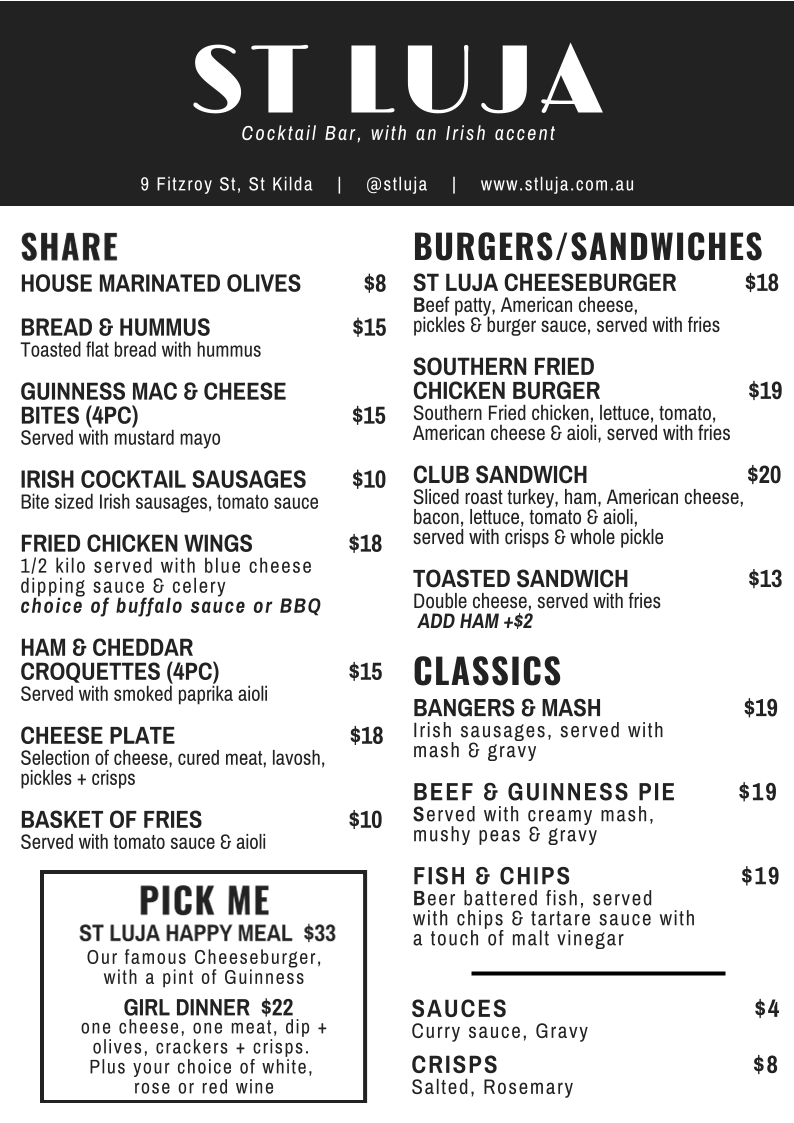 ST LUJA
Cocktail Bar, with an Irish accent

9 Fitzroy St, St Kilda | @stluja | www.stluja.com.au

SHARE

HOUSE MARINATED OLIVES $8

BREAD & HUMMUS $15
Toasted flat bread with hummus

GUINNESS MAC & CHEESE BITES (4PC) $15
Served with mustard mayo

IRISH COCKTAIL SAUSAGES $10
Bite sized Irish sausages, tomato sauce

FRIED CHICKEN WINGS $18
1/2 kilo served with blue cheese dipping sauce & celery
choice of buffalo sauce or BBQ

HAM & CHEDDAR CROQUETTES (4PC) $15
Served with smoked paprika aioli

CHEESE PLATE $18
Selection of cheese, cured meat, lavosh, pickles + crisps

BASKET OF FRIES $10
Served with tomato sauce & aioli

PICK ME
ST LUJA HAPPY MEAL $33
Our famous Cheeseburger, with a pint of Guinness

GIRL DINNER $22
one cheese, one meat, dip + olives, crackers + crisps. Plus your choice of white, rose or red wine

BURGERS/SANDWICHES

ST LUJA CHEESEBURGER $18
Beef patty, American cheese, pickles & burger sauce, served with fries

SOUTHERN FRIED CHICKEN BURGER $19
Southern Fried chicken, lettuce, tomato, American cheese & aioli, served with fries

CLUB SANDWICH $20
Sliced roast turkey, ham, American cheese, bacon, lettuce, tomato & aioli, served with crisps & whole pickle

TOASTED SANDWICH $13
Double cheese, served with fries
ADD HAM +$2

CLASSICS

BANGERS & MASH $19
Irish sausages, served with mash & gravy

BEEF & GUINNESS PIE $19
Served with creamy mash, mushy peas & gravy

FISH & CHIPS $19
Beer battered fish, served with chips & tartare sauce with a touch of malt vinegar

SAUCES $4
Curry sauce, Gravy

CRISPS $8
Salted, Rosemary